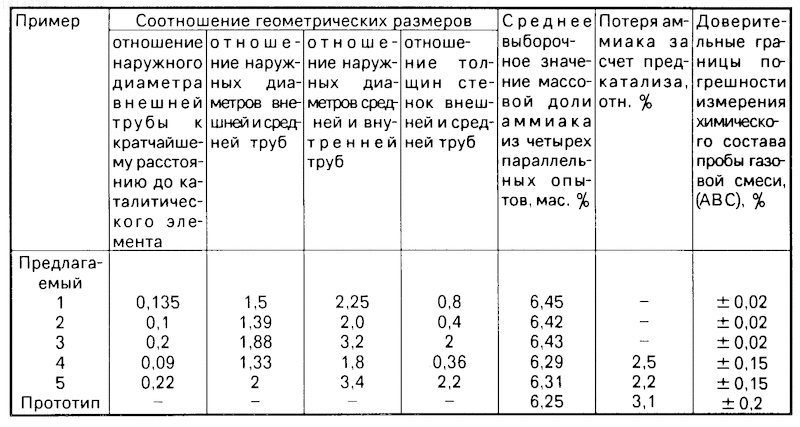 | Пример | Соотношение геометрических размеров | | | | Среднее выборочное значение массовой доли аммиака из четырех параллельных опытов, мас. % | Потеря аммиака за счет предкатализа, отн. % | Доверительные границы погрешности измерения химического состава пробы газовой смеси, (АВС), % |
|---|---|---|---|---|---|---|---|
| | отношение наружного диаметра внешней трубы к кратчайшему расстоянию до каталитического элемента | отношение наружных диаметров внешней и средней труб | отношение наружных диаметров средней и внутренней труб | отношение толщин стенок внешней и средней труб | | | |
| Предлагаемый | | | | | | | |
| 1 | 0,135 | 1,5 | 2,25 | 0,8 | 6,45 | – | ± 0,02 |
| 2 | 0,1 | 1,39 | 2,0 | 0,4 | 6,42 | – | ± 0,02 |
| 3 | 0,2 | 1,88 | 3,2 | 2 | 6,43 | – | ± 0,02 |
| 4 | 0,09 | 1,33 | 1,8 | 0,36 | 6,29 | 2,5 | ± 0,15 |
| 5 | 0,22 | 2 | 3,4 | 2,2 | 6,31 | 2,2 | ± 0,15 |
| Прототип | – | – | – | – | 6,25 | 3,1 | ± 0,2 |